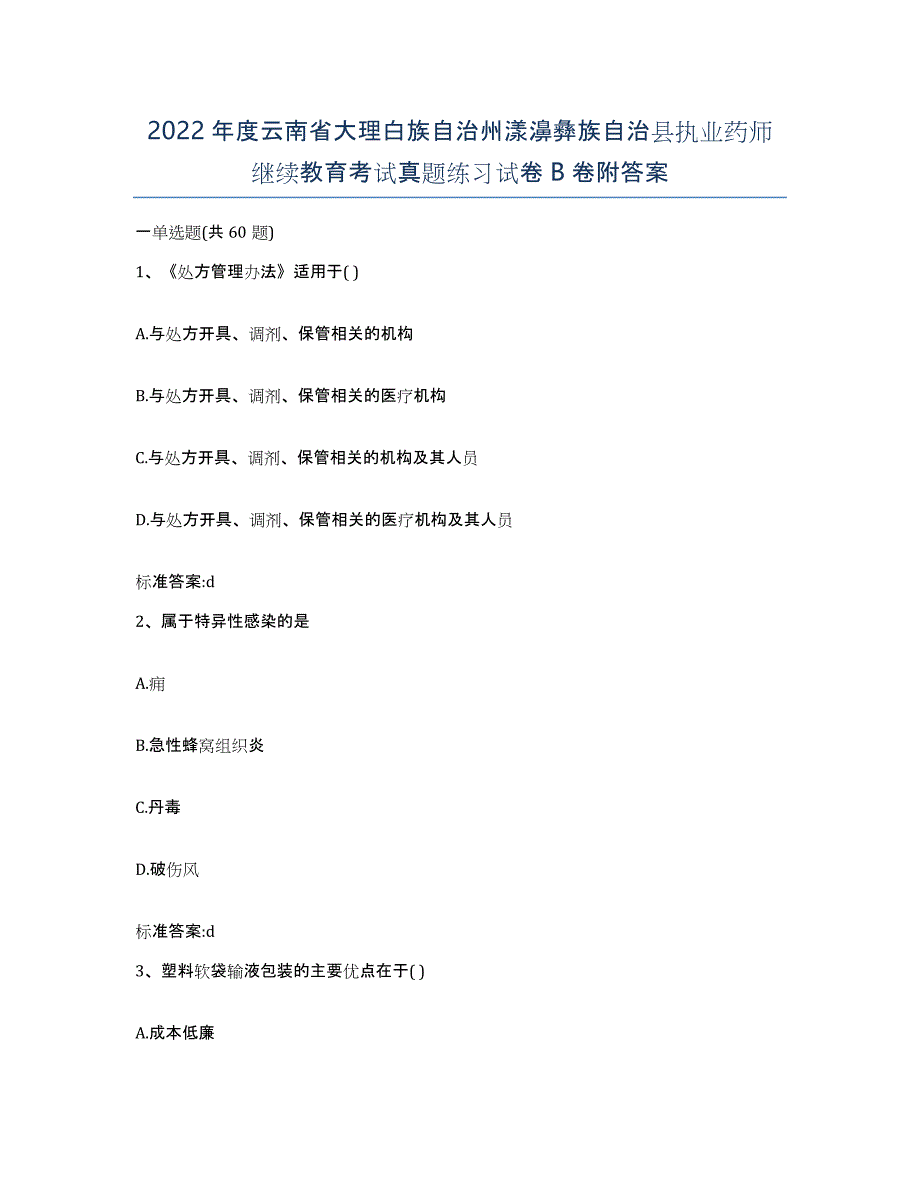 2022年度云南省大理白族自治州漾濞彝族自治县执业药师继续教育考试真题练习试卷B卷附答案

一单选题(共60题)

1、《处方管理办法》适用于( )

A.与处方开具、调剂、保管相关的机构

B.与处方开具、调剂、保管相关的医疗机构

C.与处方开具、调剂、保管相关的机构及其人员

D.与处方开具、调剂、保管相关的医疗机构及其人员

标准答案:d

2、属于特异性感染的是

A.痈

B.急性蜂窝组织炎

C.丹毒

D.破伤风

标准答案:d

3、塑料软袋输液包装的主要优点在于( )

A.成本低廉